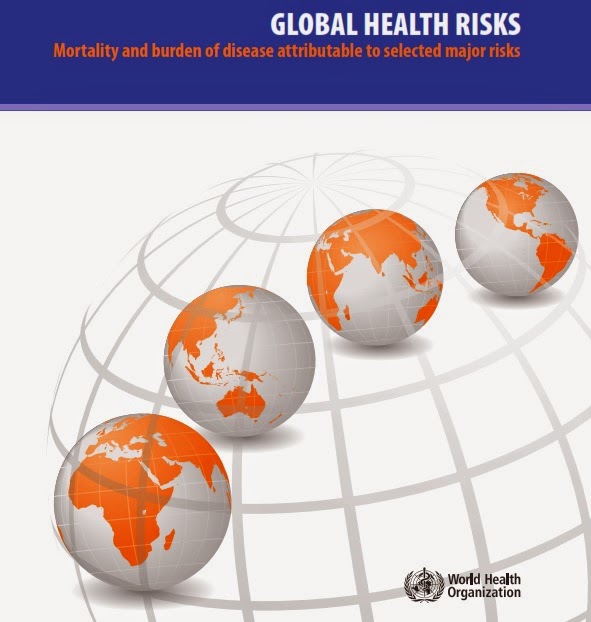 GLOBAL HEALTH RISKS

Mortality and burden of disease attributable to selected major risks

World Health
Organization